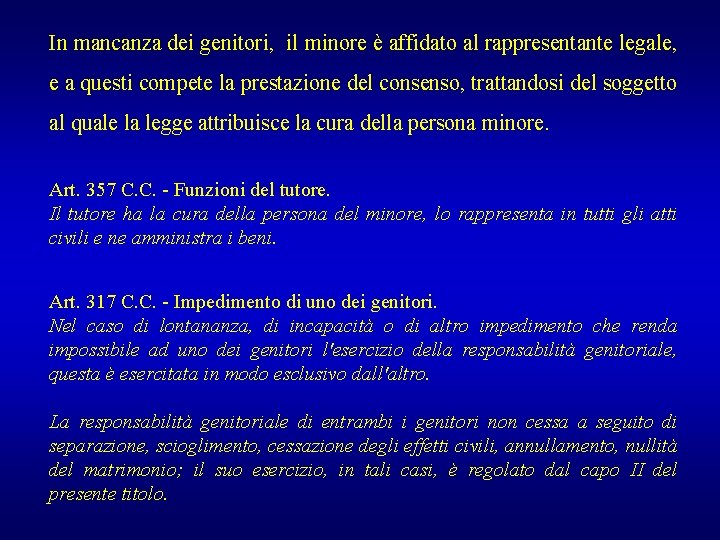 In mancanza dei genitori, il minore è affidato al rappresentante legale, e a questi compete la prestazione del consenso, trattandosi del soggetto al quale la legge attribuisce la cura della persona minore.

Art. 357 C.C. - Funzioni del tutore.
Il tutore ha la cura della persona del minore, lo rappresenta in tutti gli atti civili e ne amministra i beni.

Art. 317 C.C. - Impedimento di uno dei genitori.
Nel caso di lontananza, di incapacità o di altro impedimento che renda impossibile ad uno dei genitori l'esercizio della responsabilità genitoriale, questa è esercitata in modo esclusivo dall'altro.

La responsabilità genitoriale di entrambi i genitori non cessa a seguito di separazione, scioglimento, cessazione degli effetti civili, annullamento, nullità del matrimonio; il suo esercizio, in tali casi, è regolato dal capo II del presente titolo.